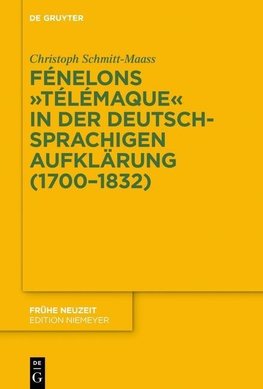 DE GRUYTER

Christoph Schmitt-Maass

FÉNELONS »TÉLÉMAQUE« IN DER DEUTSCHSPRACHIGEN AUFKLÄRUNG (1700–1832)

FRÜHE NEUZEIT
EDITION NIEMEYER

DE
G